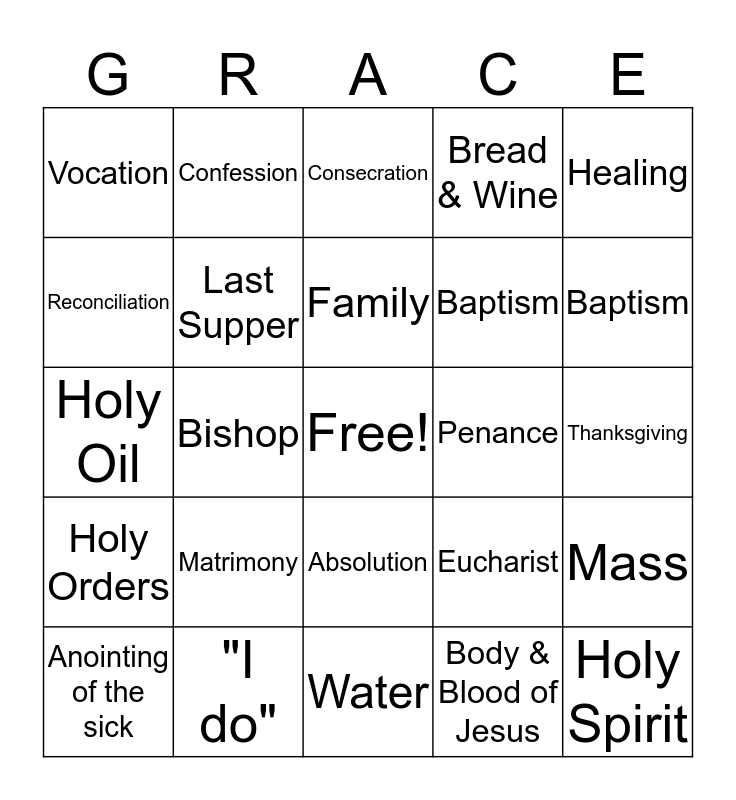 | G | R | A | C | E |
|---|---|---|---|---|
| Vocation | Confession | Consecration | Bread & Wine | Healing |
| Reconciliation | Last Supper | Family | Baptism | Baptism |
| Holy Oil | Bishop | Free! | Penance | Thanksgiving |
| Holy Orders | Matrimony | Absolution | Eucharist | Mass |
| Anointing of the sick | "I do" | Water | Body & Blood of Jesus | Holy Spirit |